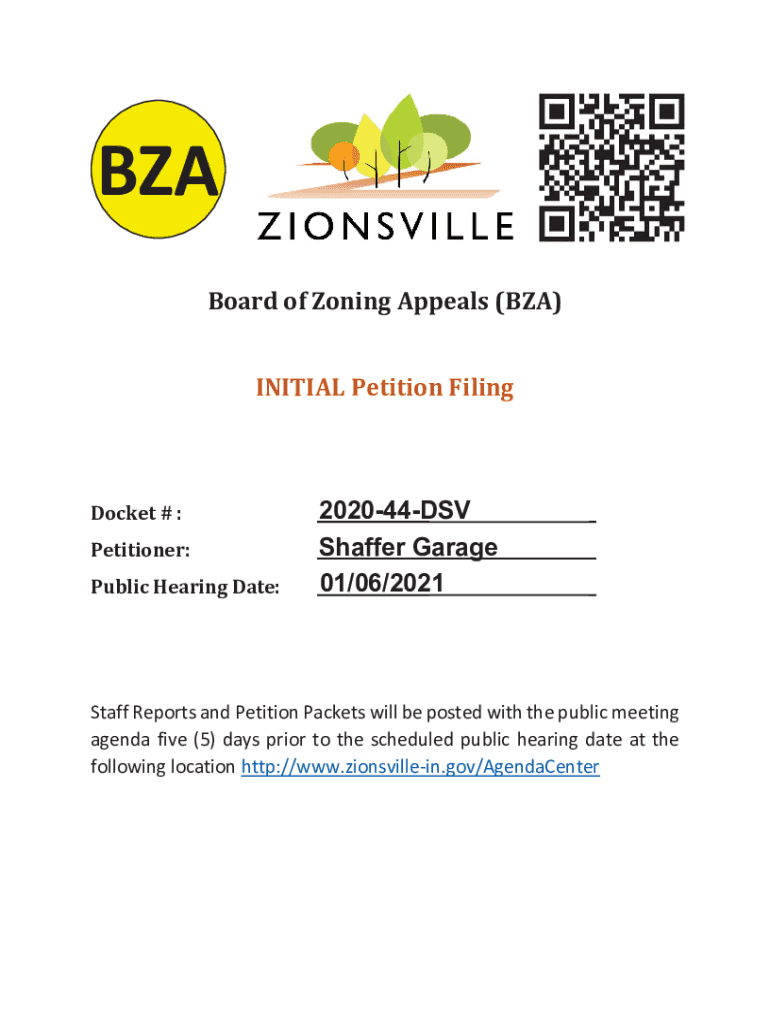 BZA

ZIONSVILLE

Board of Zoning Appeals (BZA)

INITIAL Petition Filing

Docket # : 2020-44-DSV

Petitioner: Shaffer Garage

Public Hearing Date: 01/06/2021

Staff Reports and Petition Packets will be posted with the public meeting agenda five (5) days prior to the scheduled public hearing date at the following location http://www.zionsville-in.gov/AgendaCenter